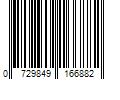 0 729849 166882